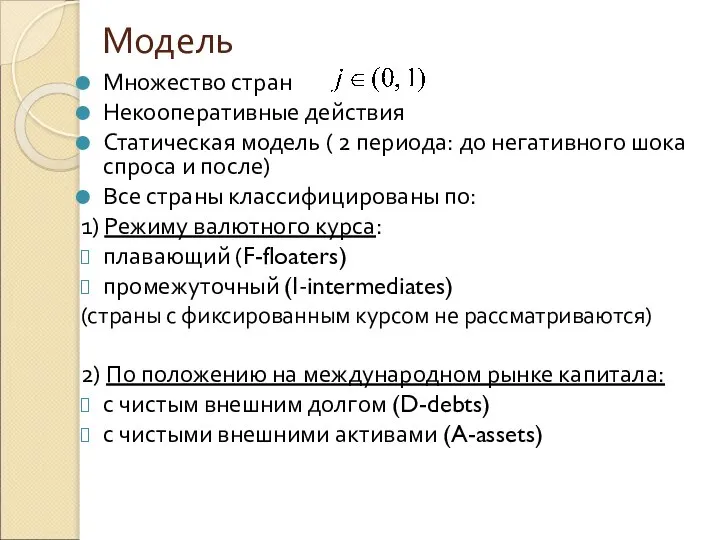 Модель

Множество стран $j \in (0, 1)$

Некооперативные действия

Статическая модель ( 2 периода: до негативного шока спроса и после)

Все страны классифицированы по:

1) Режиму валютного курса:

плавающий (F-floaters)

промежуточный (I-intermediates)

(страны с фиксированным курсом не рассматриваются)

2) По положению на международном рынке капитала:

с чистым внешним долгом (D-debts)

с чистыми внешними активами (A-assets)